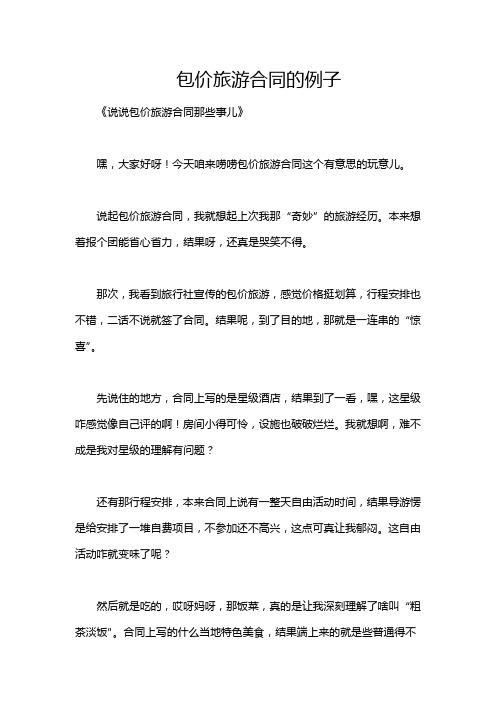 包价旅游合同的例子

《说说包价旅游合同那些事儿》

嘿，大家好呀！今天咱来唠唠包价旅游合同这个有意思的玩意儿。

说起包价旅游合同，我就想起上次我那“奇妙”的旅游经历。本来想着报个团能省心省力，结果呀，还真是哭笑不得。

那次，我看到旅行社宣传的包价旅游，感觉价格挺划算，行程安排也不错，二话不说就签了合同。结果呢，到了目的地，那就是一连串的“惊喜”。

先说住的地方，合同上写的是星级酒店，结果到了一看，嘿，这星级咋感觉像自己评的啊！房间小得可怜，设施也破破烂烂。我就想啊，难不成是我对星级的理解有问题？

还有那行程安排，本来合同上说有一整天自由活动时间，结果导游愣是给安排了一堆自费项目，不参加还不高兴，这点可真让我郁闷。这自由活动咋就变味了呢？

然后就是吃的，哎呀妈呀，那饭菜，真的是让我深刻理解了啥叫“粗茶淡饭”。合同上写的什么当地特色美食，结果端上来的就是些普通得不